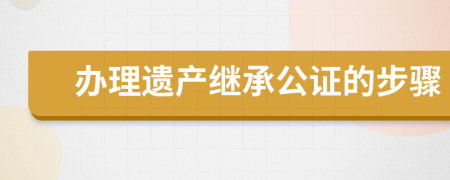 办理遗产继承公证的步骤